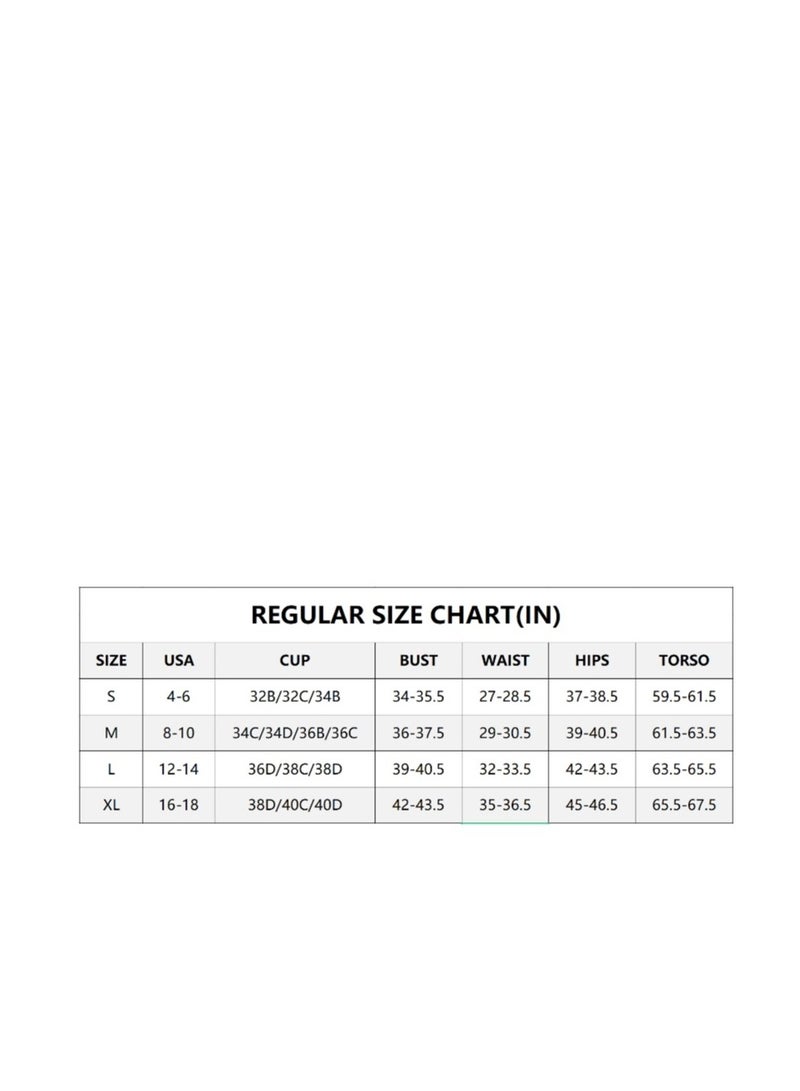 REGULAR SIZE CHART(IN)

| SIZE | USA | CUP | BUST | WAIST | HIPS | TORSO |
|---|---|---|---|---|---|---|
| S | 4-6 | 32B/32C/34B | 34-35.5 | 27-28.5 | 37-38.5 | 59.5-61.5 |
| M | 8-10 | 34C/34D/36B/36C | 36-37.5 | 29-30.5 | 39-40.5 | 61.5-63.5 |
| L | 12-14 | 36D/38C/38D | 39-40.5 | 32-33.5 | 42-43.5 | 63.5-65.5 |
| XL | 16-18 | 38D/40C/40D | 42-43.5 | 35-36.5 | 45-46.5 | 65.5-67.5 |